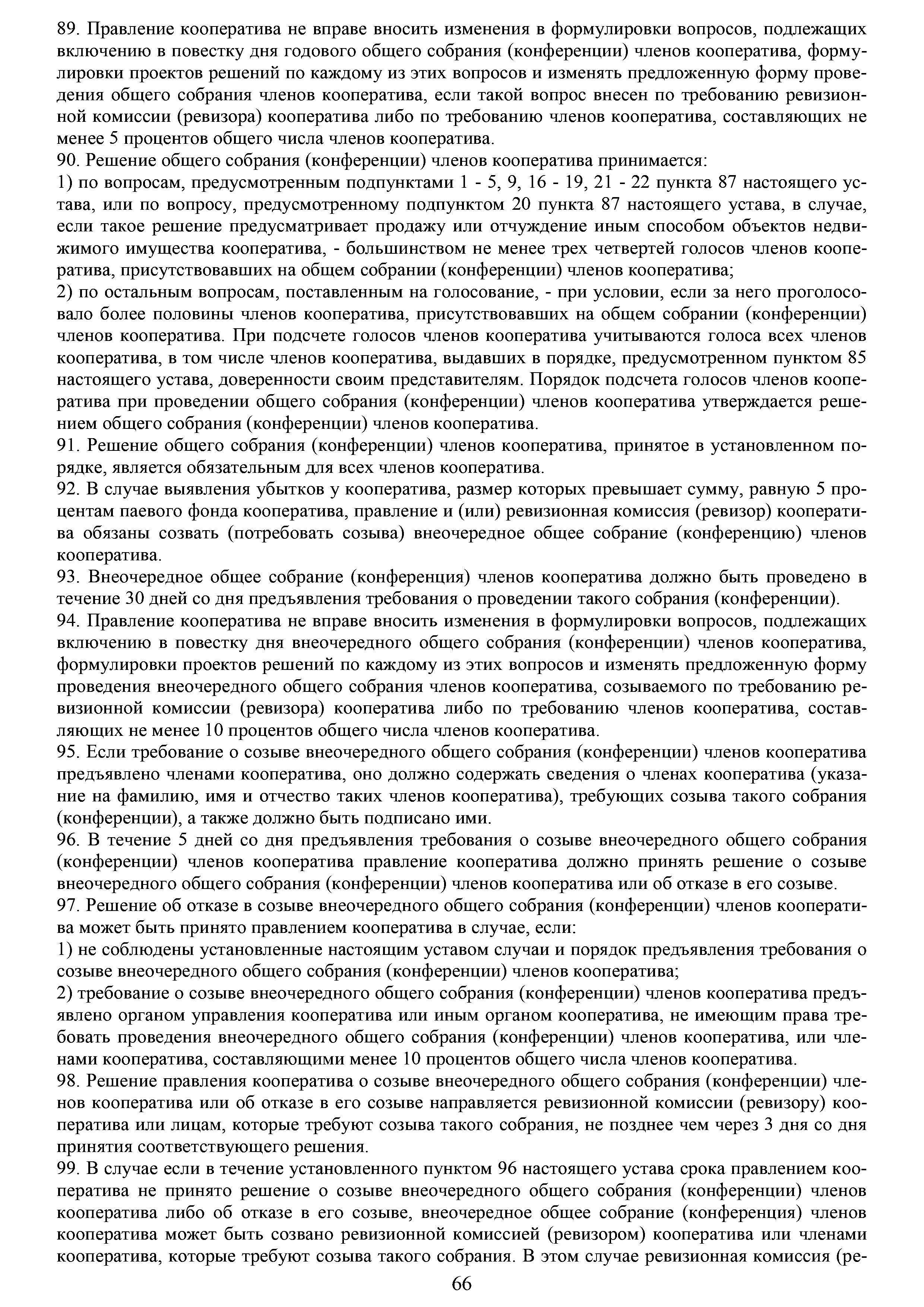 89. Правление кооператива не вправе вносить изменения в формулировки вопросов, подлежащих включению в повестку дня годового общего собрания (конференции) членов кооператива, формулировки проектов решений по каждому из этих вопросов и изменять предложенную форму проведения общего собрания членов кооператива, если такой вопрос внесен по требованию ревизионной комиссии (ревизора) кооператива либо по требованию членов кооператива, составляющих не менее 5 процентов общего числа членов кооператива.
90. Решение общего собрания (конференции) членов кооператива принимается:
1) по вопросам, предусмотренным подпунктами 1 - 5, 9, 16 - 19, 21 - 22 пункта 87 настоящего устава, или по вопросу, предусмотренному подпунктом 20 пункта 87 настоящего устава, в случае, если такое решение предусматривает продажу или отчуждение иным способом объектов недвижимого имущества кооператива, - большинством не менее трех четвертей голосов членов кооператива, присутствовавших на общем собрании (конференции) членов кооператива;
2) по остальным вопросам, поставленным на голосование, - при условии, если за него проголосовало более половины членов кооператива, присутствовавших на общем собрании (конференции) членов кооператива. При подсчете голосов членов кооператива учитываются голоса всех членов кооператива, в том числе членов кооператива, выдавших в порядке, предусмотренном пунктом 85 настоящего устава, доверенности своим представителям. Порядок подсчета голосов членов кооператива при проведении общего собрания (конференции) членов кооператива утверждается решением общего собрания (конференции) членов кооператива.
91. Решение общего собрания (конференции) членов кооператива, принятое в установленном порядке, является обязательным для всех членов кооператива.
92. В случае выявления убытков у кооператива, размер которых превышает сумму, равную 5 процентам паевого фонда кооператива, правление и (или) ревизионная комиссия (ревизор) кооператива обязаны созвать (потребовать созыва) внеочередное общее собрание (конференцию) членов кооператива.
93. Внеочередное общее собрание (конференция) членов кооператива должно быть проведено в течение 30 дней со дня предъявления требования о проведении такого собрания (конференции).
94. Правление кооператива не вправе вносить изменения в формулировки вопросов, подлежащих включению в повестку дня внеочередного общего собрания (конференции) членов кооператива, формулировки проектов решений по каждому из этих вопросов и изменять предложенную форму проведения внеочередного общего собрания членов кооператива, созываемого по требованию ревизионной комиссии (ревизора) кооператива либо по требованию членов кооператива, составляющих не менее 10 процентов общего числа членов кооператива.
95. Если требование о созыве внеочередного общего собрания (конференции) членов кооператива предъявлено членами кооператива, оно должно содержать сведения о членах кооператива (указание на фамилию, имя и отчество таких членов кооператива), требующих созыва такого собрания (конференции), а также должно быть подписано ими.
96. В течение 5 дней со дня предъявления требования о созыве внеочередного общего собрания (конференции) членов кооператива правление кооператива должно принять решение о созыве внеочередного общего собрания (конференции) членов кооператива или об отказе в его созыве.
97. Решение об отказе в созыве внеочередного общего собрания (конференции) членов кооператива может быть принято правлением кооператива в случае, если:
1) не соблюдены установленные настоящим уставом случаи и порядок предъявления требования о созыве внеочередного общего собрания (конференции) членов кооператива;
2) требование о созыве внеочередного общего собрания (конференции) членов кооператива предъявлено органом управления кооператива или иным органом кооператива, не имеющим права требовать проведения внеочередного общего собрания (конференции) членов кооператива, или членами кооператива, составляющими менее 10 процентов общего числа членов кооператива.
98. Решение правления кооператива о созыве внеочередного общего собрания (конференции) членов кооператива или об отказе в его созыве направляется ревизионной комиссии (ревизору) кооператива или лицам, которые требуют созыва такого собрания, не позднее чем через 3 дня со дня принятия соответствующего решения.
99. В случае если в течение установленного пунктом 96 настоящего устава срока правлением кооператива не принято решение о созыве внеочередного общего собрания (конференции) членов кооператива либо об отказе в его созыве, внеочередное общее собрание (конференция) членов кооператива может быть созвано ревизионной комиссией (ревизором) кооператива или членами кооператива, которые требуют созыва такого собрания. В этом случае ревизионная комиссия (ре-
66